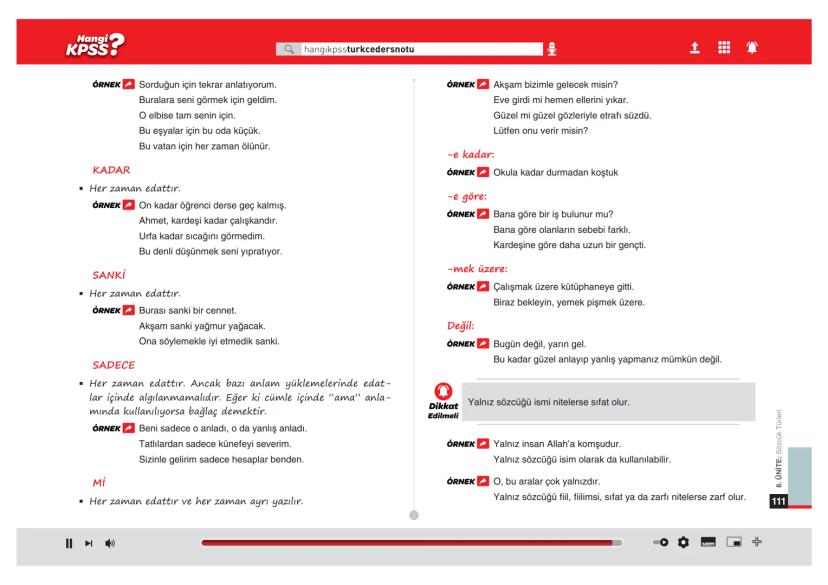 Hangi KPSS?

hangikpssturkcedersnotu

ÖRNEK Sorduğun için tekrar anlatıyorum.
Buralara seni görmek için geldim.
O elbise tam senin için.
Bu eşyalar için bu oda küçük.
Bu vatan için her zaman ölünür.

KADAR

▪ Her zaman edattır.

ÖRNEK On kadar öğrenci derse geç kalmış.
Ahmet, kardeşi kadar çalışkandır.
Urfa kadar sıcağını görmedim.
Bu denli düşünmek seni yıpratıyor.

SANKİ

▪ Her zaman edattır.

ÖRNEK Burası sanki bir cennet.
Akşam sanki yağmur yağacak.
Ona söylemekle iyi etmedik sanki.

SADECE

▪ Her zaman edattır. Ancak bazı anlam yüklemelerinde edatlar içinde algılanmamalıdır. Eğer ki cümle içinde "ama" anlamında kullanılıyorsa bağlaç demektir.

ÖRNEK Beni sadece o anladı, o da yanlış anladı.
Tatlılardan sadece künefeyi severim.
Sizinle gelirim sadece hesaplar benden.

Mİ

▪ Her zaman edattır ve her zaman ayrı yazılır.

ÖRNEK Akşam bizimle gelecek misin?
Eve girdi mi hemen ellerini yıkar.
Güzel mi güzel gözleriyle etrafı süzdü.
Lütfen onu verir misin?

-e kadar:

ÖRNEK Okula kadar durmadan koştuk

-e göre:

ÖRNEK Bana göre bir iş bulunur mu?
Bana göre olanların sebebi farklı.
Kardeşine göre daha uzun bir gençti.

-mek üzere:

ÖRNEK Çalışmak üzere kütüphaneye gitti.
Biraz bekleyin, yemek pişmek üzere.

Değil:

ÖRNEK Bugün değil, yarın gel.
Bu kadar güzel anlayıp yanlış yapmanız mümkün değil.

Dikkat Edilmeli Yalnız sözcüğü ismi nitelerse sıfat olur.

ÖRNEK Yalnız insan Allah'a komşudur.
Yalnız sözcüğü isim olarak da kullanılabilir.

ÖRNEK O, bu aralar çok yalnızdır.
Yalnız sözcüğü fiil, fiilimsi, sıfat ya da zarfı nitelerse zarf olur.

8. ÜNİTE: Sözcük Türleri

111